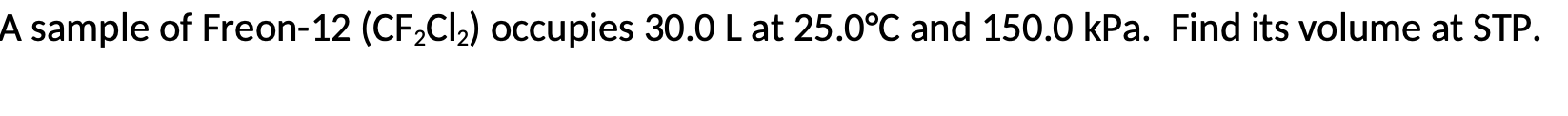 A sample of Freon-12 ($CF_2Cl_2$) occupies 30.0 L at 25.0°C and 150.0 kPa. Find its volume at STP.